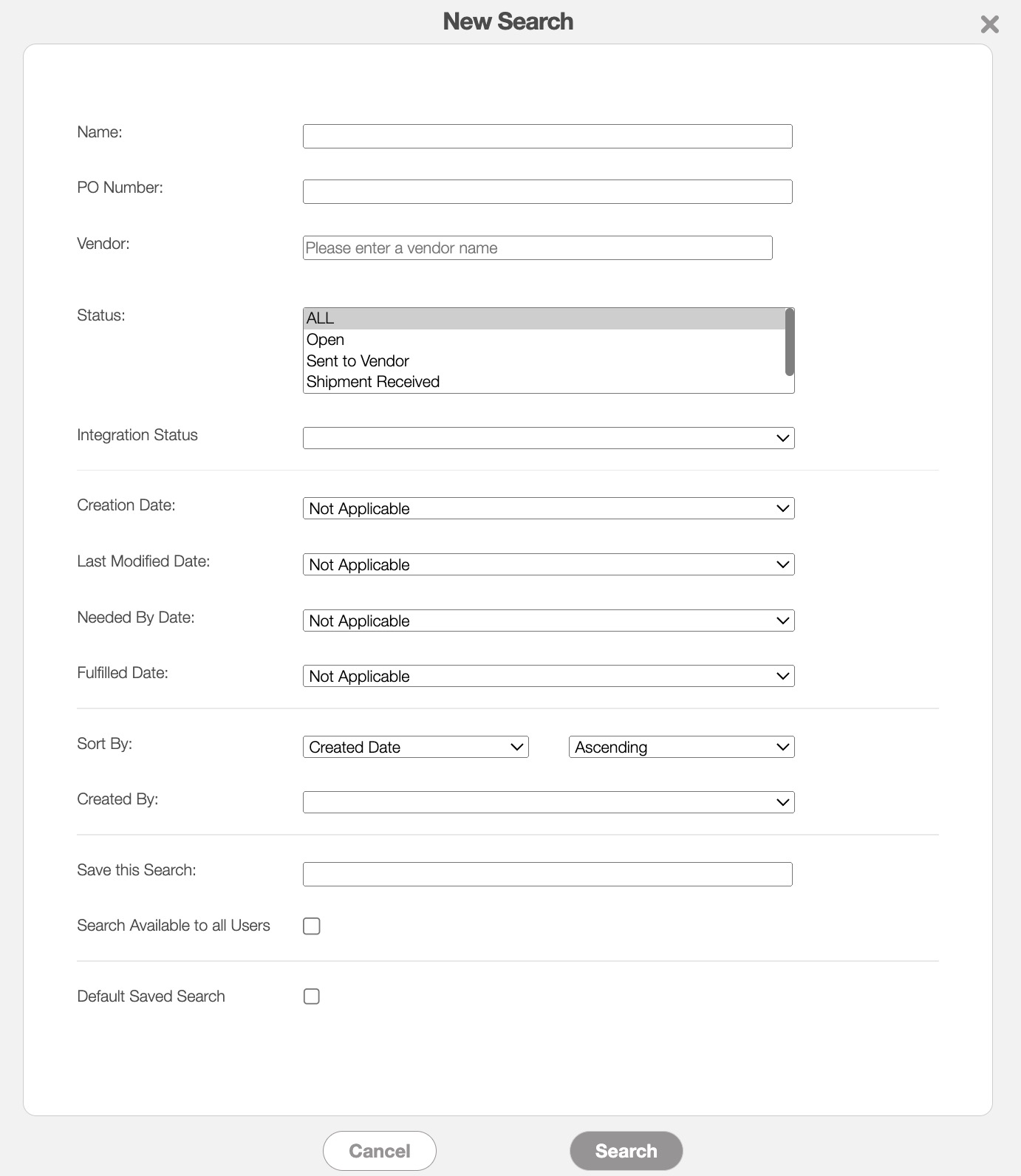 New Search

Name:

PO Number:

Vendor: Please enter a vendor name

Status:
ALL
Open
Sent to Vendor
Shipment Received

Integration Status

Creation Date: Not Applicable

Last Modified Date: Not Applicable

Needed By Date: Not Applicable

Fulfilled Date: Not Applicable

Sort By: Created Date Ascending

Created By:

Save this Search:

Search Available to all Users

Default Saved Search

Cancel Search